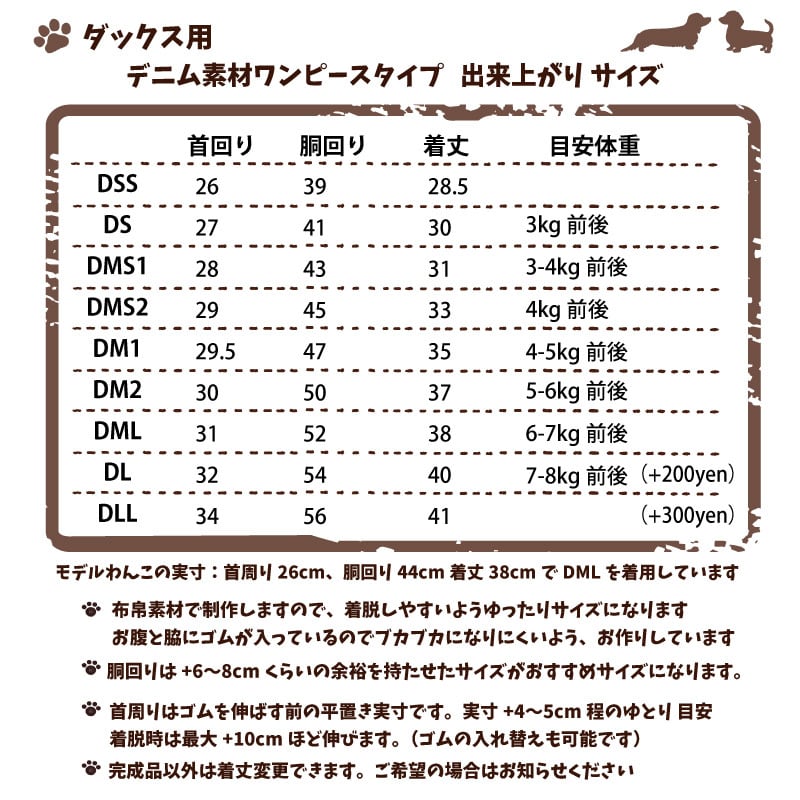 ダックス用

デニム素材ワンピースタイプ　出来上がり サイズ

| | 首回り | 胴回り | 着丈 | 目安体重 |
|---|---|---|---|---|
| DSS | 26 | 39 | 28.5 | |
| DS | 27 | 41 | 30 | 3kg 前後 |
| DMS1 | 28 | 43 | 31 | 3-4kg 前後 |
| DMS2 | 29 | 45 | 33 | 4kg 前後 |
| DM1 | 29.5 | 47 | 35 | 4-5kg 前後 |
| DM2 | 30 | 50 | 37 | 5-6kg 前後 |
| DML | 31 | 52 | 38 | 6-7kg 前後 |
| DL | 32 | 54 | 40 | 7-8kg 前後 （+200yen） |
| DLL | 34 | 56 | 41 | （+300yen） |

モデルわんこの実寸：首周り 26cm、胴回り 44cm 着丈 38cm で DML を着用しています

布帛素材で制作しますので、着脱しやすいようゆったりサイズになります
お腹と脇にゴムが入っているのでブカブカになりにくいよう、お作りしています

胴回りは +6～8cm くらいの余裕を持たせたサイズがおすすめサイズになります。

首周りはゴムを伸ばす前の平置き実寸です。実寸 +4～5cm 程のゆとり 目安
着脱時は最大 +10cm ほど伸びます。（ゴムの入れ替えも可能です）

完成品以外は着丈変更できます。ご希望の場合はお知らせください